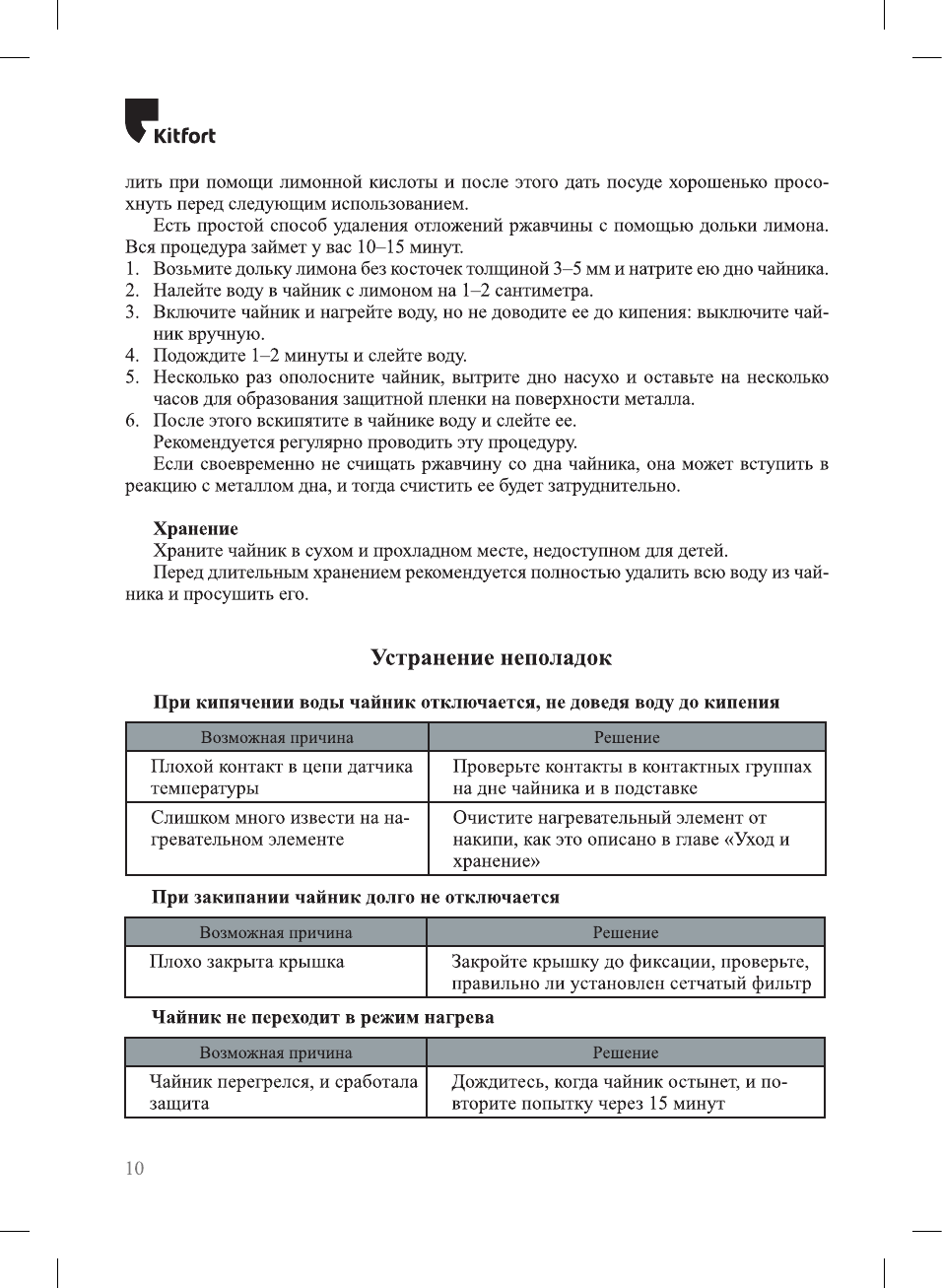 Kitfort

лить при помощи лимонной кислоты и после этого дать посуде хорошенько просохнуть перед следующим использованием.

Есть простой способ удаления отложений ржавчины с помощью дольки лимона. Вся процедура займет у вас 10–15 минут.

1. Возьмите дольку лимона без косточек толщиной 3–5 мм и натрите ею дно чайника.
2. Налейте воду в чайник с лимоном на 1–2 сантиметра.
3. Включите чайник и нагрейте воду, но не доводите ее до кипения: выключите чайник вручную.
4. Подождите 1–2 минуты и слейте воду.
5. Несколько раз ополосните чайник, вытрите дно насухо и оставьте на несколько часов для образования защитной пленки на поверхности металла.
6. После этого вскипятите в чайнике воду и слейте ее.

Рекомендуется регулярно проводить эту процедуру.

Если своевременно не счищать ржавчину со дна чайника, она может вступить в реакцию с металлом дна, и тогда счистить ее будет затруднительно.

Хранение

Храните чайник в сухом и прохладном месте, недоступном для детей.

Перед длительным хранением рекомендуется полностью удалить всю воду из чайника и просушить его.

Устранение неполадок

При кипячении воды чайник отключается, не доведя воду до кипения

| Возможная причина | Решение |
|---|---|
| Плохой контакт в цепи датчика температуры | Проверьте контакты в контактных группах на дне чайника и в подставке |
| Слишком много извести на нагревательном элементе | Очистите нагревательный элемент от накипи, как это описано в главе «Уход и хранение» |

При закипании чайник долго не отключается

| Возможная причина | Решение |
|---|---|
| Плохо закрыта крышка | Закройте крышку до фиксации, проверьте, правильно ли установлен сетчатый фильтр |

Чайник не переходит в режим нагрева

| Возможная причина | Решение |
|---|---|
| Чайник перегрелся, и сработала защита | Дождитесь, когда чайник остынет, и повторите попытку через 15 минут |

10